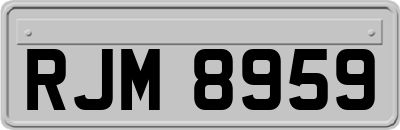 RJM 8959